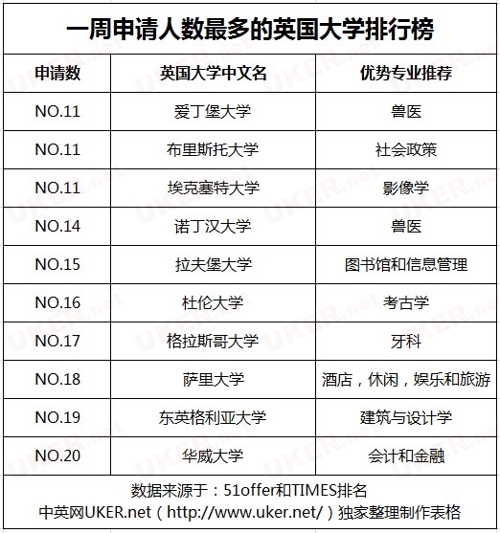 一周申请人数最多的英国大学排行榜

| 申请数 | 英国大学中文名 | 优势专业推荐 |
|---|---|---|
| NO.11 | 爱丁堡大学 | 兽医 |
| NO.11 | 布里斯托大学 | 社会政策 |
| NO.11 | 埃克塞特大学 | 影像学 |
| NO.14 | 诺丁汉大学 | 兽医 |
| NO.15 | 拉夫堡大学 | 图书馆和信息管理 |
| NO.16 | 杜伦大学 | 考古学 |
| NO.17 | 格拉斯哥大学 | 牙科 |
| NO.18 | 萨里大学 | 酒店，休闲，娱乐和旅游 |
| NO.19 | 东英格利亚大学 | 建筑与设计学 |
| NO.20 | 华威大学 | 会计和金融 |

数据来源于：51offer和TIMES排名
中英网UKER.net（http://www.uker.net/）独家整理制作表格

UKER.net